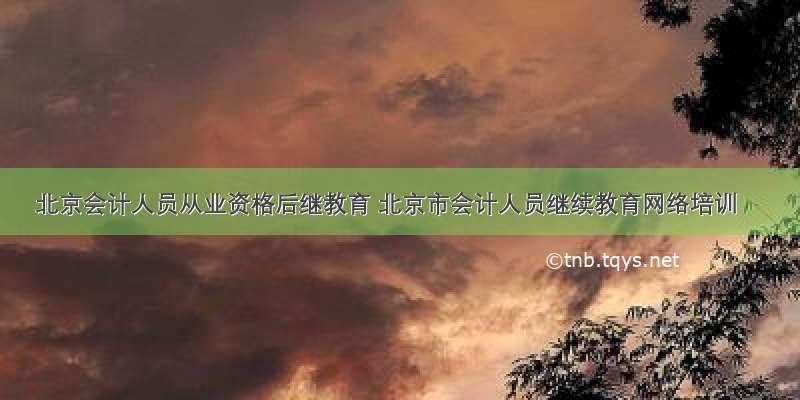 北京会计人员从业资格后继教育 北京市会计人员继续教育网络培训

©tnb.tqys.net